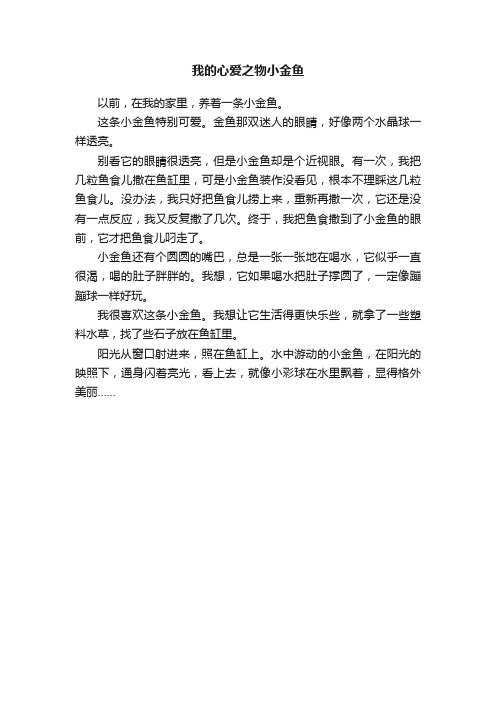 我的心爱之物小金鱼

以前，在我的家里，养着一条小金鱼。

这条小金鱼特别可爱。金鱼那双迷人的眼睛，好像两个水晶球一样透亮。

别看它的眼睛很透亮，但是小金鱼却是个近视眼。有一次，我把几粒鱼食儿撒在鱼缸里，可是小金鱼装作没看见，根本不理睬这几粒鱼食儿。没办法，我只好把鱼食儿捞上来，重新再撒一次，它还是没有一点反应，我又反复撒了几次。终于，我把鱼食撒到了小金鱼的眼前，它才把鱼食儿叼走了。

小金鱼还有个圆圆的嘴巴，总是一张一张地在喝水，它似乎一直很渴，喝的肚子胖胖的。我想，它如果喝水把肚子撑圆了，一定像蹦蹦球一样好玩。

我很喜欢这条小金鱼。我想让它生活得更快乐些，就拿了一些塑料水草，找了些石子放在鱼缸里。

阳光从窗口射进来，照在鱼缸上。水中游动的小金鱼，在阳光的映照下，通身闪着亮光，看上去，就像小彩球在水里飘着，显得格外美丽……